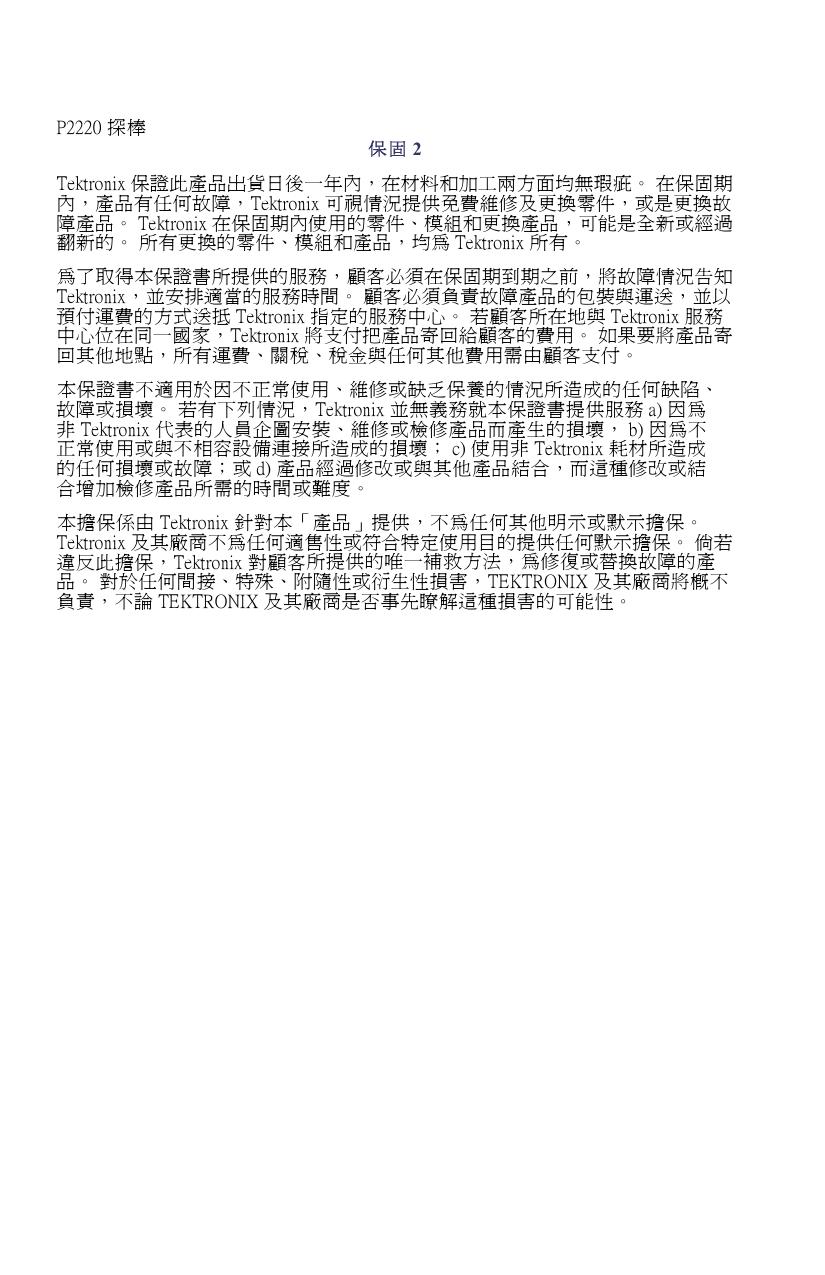 P2220 探棒

保固 2

Tektronix 保證此產品出貨日後一年內，在材料和加工兩方面均無瑕疵。 在保固期內，產品有任何故障，Tektronix 可視情況提供免費維修及更換零件，或是更換故障產品。 Tektronix 在保固期內使用的零件、模組和更換產品，可能是全新或經過翻新的。 所有更換的零件、模組和產品，均為 Tektronix 所有。

為了取得本保證書所提供的服務，顧客必須在保固期到期之前，將故障情況告知 Tektronix，並安排適當的服務時間。 顧客必須負責故障產品的包裝與運送，並以預付運費的方式送抵 Tektronix 指定的服務中心。 若顧客所在地與 Tektronix 服務中心位在同一國家，Tektronix 將支付把產品寄回給顧客的費用。 如果要將產品寄回其他地點，所有運費、關稅、稅金與任何其他費用需由顧客支付。

本保證書不適用於因不正常使用、維修或缺乏保養的情況所造成的任何缺陷、故障或損壞。 若有下列情況，Tektronix 並無義務就本保證書提供服務 a) 因為非 Tektronix 代表的人員企圖安裝、維修或檢修產品而產生的損壞， b) 因為不正常使用或與不相容設備連接所造成的損壞； c) 使用非 Tektronix 耗材所造成的任何損壞或故障；或 d) 產品經過修改或與其他產品結合，而這種修改或結合增加檢修產品所需的時間或難度。

本擔保係由 Tektronix 針對本「產品」提供，不為任何其他明示或默示擔保。 Tektronix 及其廠商不為任何適售性或符合特定使用目的提供任何默示擔保。 倘若違反此擔保，Tektronix 對顧客所提供的唯一補救方法，為修復或替換故障的產品。 對於任何間接、特殊、附隨性或衍生性損害，TEKTRONIX 及其廠商將概不負責，不論 TEKTRONIX 及其廠商是否事先瞭解這種損害的可能性。